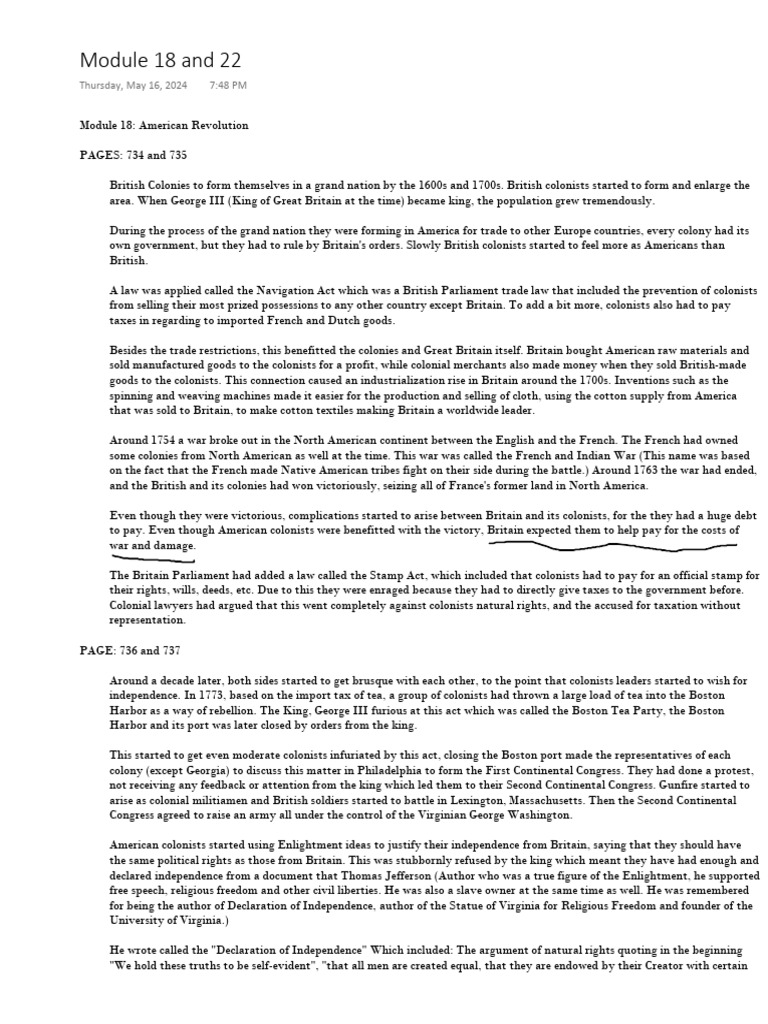 Module 18 and 22

Thursday, May 16, 2024 7:48 PM

Module 18: American Revolution

PAGES: 734 and 735

British Colonies to form themselves in a grand nation by the 1600s and 1700s. British colonists started to form and enlarge the area. When George III (King of Great Britain at the time) became king, the population grew tremendously.

During the process of the grand nation they were forming in America for trade to other Europe countries, every colony had its own government, but they had to rule by Britain's orders. Slowly British colonists started to feel more as Americans than British.

A law was applied called the Navigation Act which was a British Parliament trade law that included the prevention of colonists from selling their most prized possessions to any other country except Britain. To add a bit more, colonists also had to pay taxes in regarding to imported French and Dutch goods.

Besides the trade restrictions, this benefitted the colonies and Great Britain itself. Britain bought American raw materials and sold manufactured goods to the colonists for a profit, while colonial merchants also made money when they sold British-made goods to the colonists. This connection caused an industrialization rise in Britain around the 1700s. Inventions such as the spinning and weaving machines made it easier for the production and selling of cloth, using the cotton supply from America that was sold to Britain, to make cotton textiles making Britain a worldwide leader.

Around 1754 a war broke out in the North American continent between the English and the French. The French had owned some colonies from North American as well at the time. This war was called the French and Indian War (This name was based on the fact that the French made Native American tribes fight on their side during the battle.) Around 1763 the war had ended, and the British and its colonies had won victoriously, seizing all of France's former land in North America.

Even though they were victorious, complications started to arise between Britain and its colonists, for the they had a huge debt to pay. Even though American colonists were benefitted with the victory, Britain expected them to help pay for the costs of war and damage.

The Britain Parliament had added a law called the Stamp Act, which included that colonists had to pay for an official stamp for their rights, wills, deeds, etc. Due to this they were enraged because they had to directly give taxes to the government before. Colonial lawyers had argued that this went completely against colonists natural rights, and the accused for taxation without representation.

PAGE: 736 and 737

Around a decade later, both sides started to get brusque with each other, to the point that colonists leaders started to wish for independence. In 1773, based on the import tax of tea, a group of colonists had thrown a large load of tea into the Boston Harbor as a way of rebellion. The King, George III furious at this act which was called the Boston Tea Party, the Boston Harbor and its port was later closed by orders from the king.

This started to get even moderate colonists infuriated by this act, closing the Boston port made the representatives of each colony (except Georgia) to discuss this matter in Philadelphia to form the First Continental Congress. They had done a protest, not receiving any feedback or attention from the king which led them to their Second Continental Congress. Gunfire started to arise as colonial militiamen and British soldiers started to battle in Lexington, Massachusetts. Then the Second Continental Congress agreed to raise an army all under the control of the Virginian George Washington.

American colonists started using Enlightment ideas to justify their independence from Britain, saying that they should have the same political rights as those from Britain. This was stubbornly refused by the king which meant they have had enough and declared independence from a document that Thomas Jefferson (Author who was a true figure of the Enlightment, he supported free speech, religious freedom and other civil liberties. He was also a slave owner at the same time as well. He was remembered for being the author of Declaration of Independence, author of the Statue of Virginia for Religious Freedom and founder of the University of Virginia.)

He wrote called the "Declaration of Independence" Which included: The argument of natural rights quoting in the beginning "We hold these truths to be self-evident", "that all men are created equal, that they are endowed by their Creator with certain